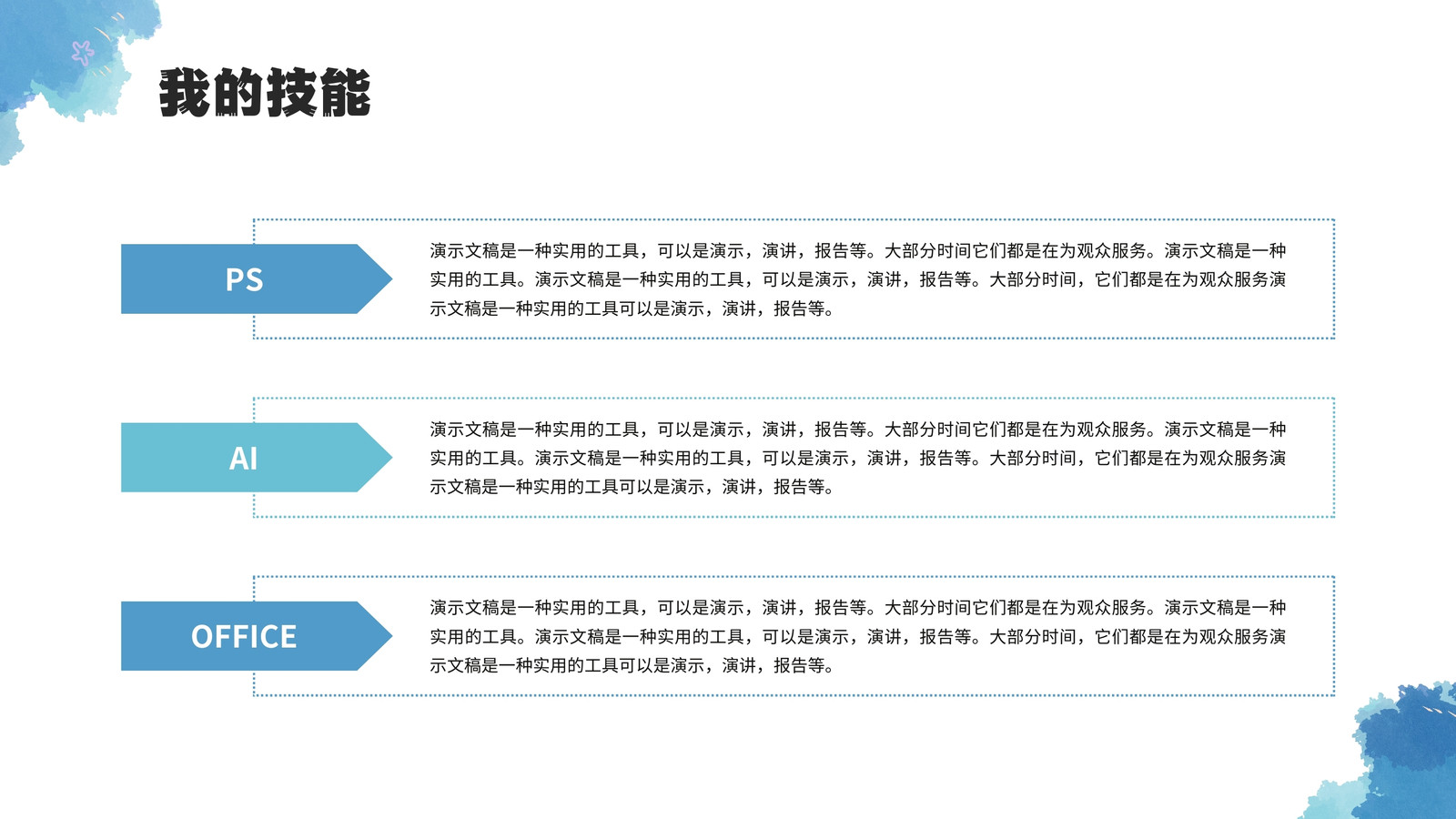 我的技能

PS

演示文稿是一种实用的工具，可以是演示，演讲，报告等。大部分时间它们都是在为观众服务。演示文稿是一种实用的工具。演示文稿是一种实用的工具，可以是演示，演讲，报告等。大部分时间，它们都是在为观众服务演示文稿是一种实用的工具可以是演示，演讲，报告等。

AI

演示文稿是一种实用的工具，可以是演示，演讲，报告等。大部分时间它们都是在为观众服务。演示文稿是一种实用的工具。演示文稿是一种实用的工具，可以是演示，演讲，报告等。大部分时间，它们都是在为观众服务演示文稿是一种实用的工具可以是演示，演讲，报告等。

OFFICE

演示文稿是一种实用的工具，可以是演示，演讲，报告等。大部分时间它们都是在为观众服务。演示文稿是一种实用的工具。演示文稿是一种实用的工具，可以是演示，演讲，报告等。大部分时间，它们都是在为观众服务演示文稿是一种实用的工具可以是演示，演讲，报告等。